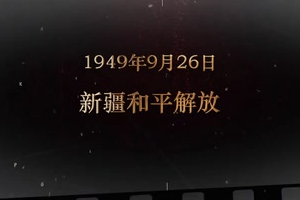 1949年9月26日

新疆和平解放